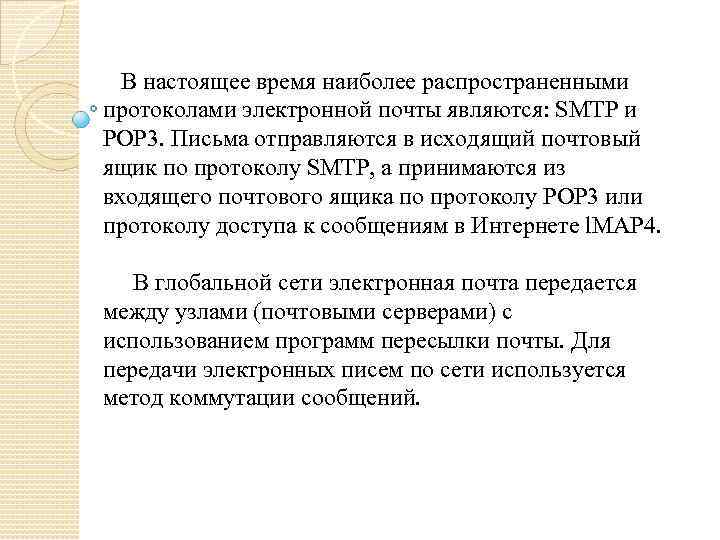 В настоящее время наиболее распространенными протоколами электронной почты являются: SMTP и POP3. Письма отправляются в исходящий почтовый ящик по протоколу SMTP, а принимаются из входящего почтового ящика по протоколу POP3 или протоколу доступа к сообщениям в Интернете lMAP4.

В глобальной сети электронная почта передается между узлами (почтовыми серверами) с использованием программ пересылки почты. Для передачи электронных писем по сети используется метод коммутации сообщений.